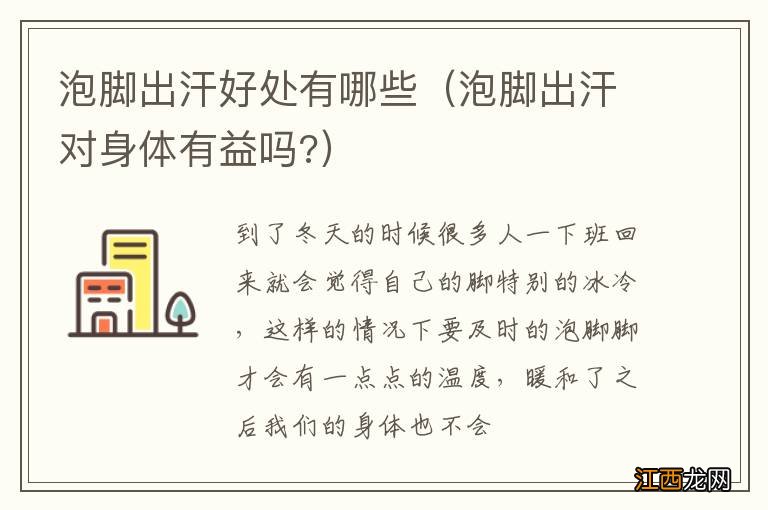 泡脚出汗好处有哪些（泡脚出汗对身体有益吗?）

到了冬天的时候很多人一下班回来就会觉得自己的脚特别的冰冷，这样的情况下要及时的泡脚脚才会有一点点的温度，暖和了之后我们的身体也不会

江西龙网